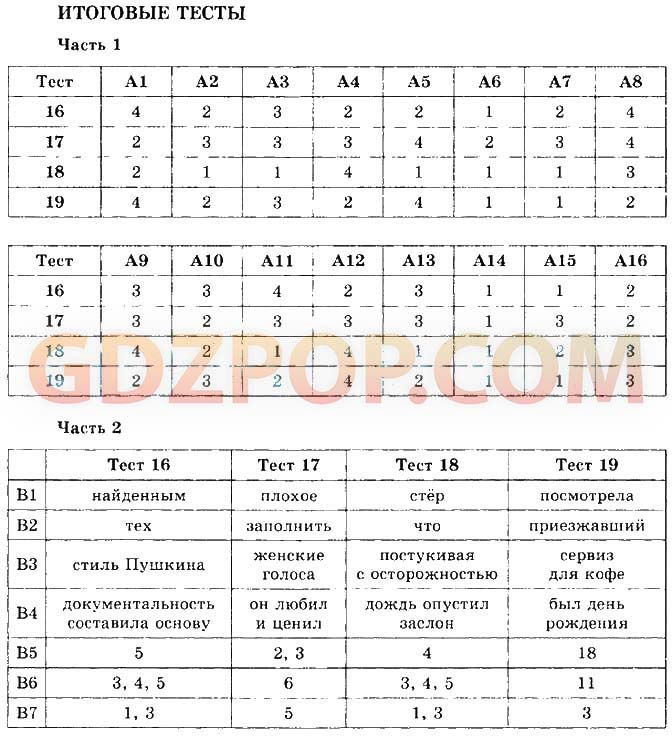 ИТОГОВЫЕ ТЕСТЫ

Часть 1

| Тест | А1 | А2 | А3 | А4 | А5 | А6 | А7 | А8 |
|---|---|---|---|---|---|---|---|---|
| 16 | 4 | 2 | 3 | 2 | 2 | 1 | 2 | 4 |
| 17 | 2 | 3 | 3 | 3 | 4 | 2 | 3 | 4 |
| 18 | 2 | 1 | 1 | 4 | 1 | 1 | 1 | 3 |
| 19 | 4 | 2 | 3 | 2 | 4 | 1 | 1 | 2 |

| Тест | А9 | А10 | А11 | А12 | А13 | А14 | А15 | А16 |
|---|---|---|---|---|---|---|---|---|
| 16 | 3 | 3 | 4 | 2 | 3 | 1 | 1 | 2 |
| 17 | 3 | 2 | 3 | 3 | 3 | 1 | 3 | 2 |
| 18 | 4 | 2 | 1 | 4 | 1 | 1 | 2 | 3 |
| 19 | 2 | 3 | 2 | 4 | 2 | 1 | 1 | 3 |

GDZPOP.COM

Часть 2

| | Тест 16 | Тест 17 | Тест 18 | Тест 19 |
|---|---|---|---|---|
| В1 | найденным | плохое | стёр | посмотрела |
| В2 | тех | заполнить | что | приезжавший |
| В3 | стиль Пушкина | женские голоса | постукивая с осторожностью | сервиз для кофе |
| В4 | документальность составила основу | он любил и ценил | дождь опустил заслон | был день рождения |
| В5 | 5 | 2, 3 | 4 | 18 |
| В6 | 3, 4, 5 | 6 | 3, 4, 5 | 11 |
| В7 | 1, 3 | 5 | 1, 3 | 3 |